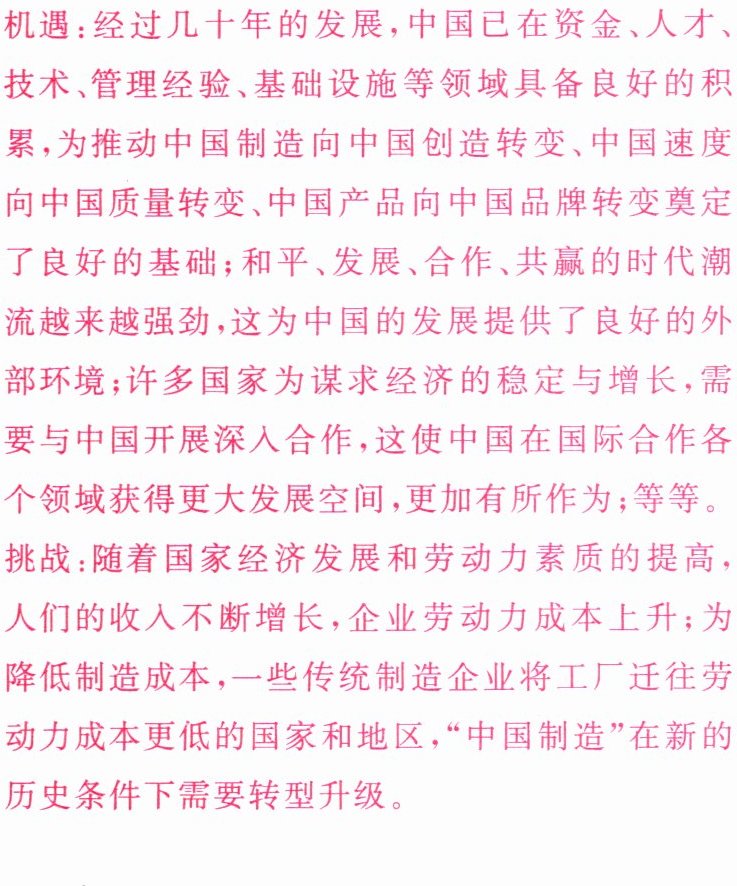 机遇:经过几十年的发展,中国已在资金、人才、技术、管理经验、基础设施等领域具备良好的积累,为推动中国制造向中国创造转变、中国速度向中国质量转变、中国产品向中国品牌转变奠定了良好的基础;和平、发展、合作、共赢的时代潮流越来越强劲,这为中国的发展提供了良好的外部环境;许多国家为谋求经济的稳定与增长,需要与中国开展深入合作,这使中国在国际合作各个领域获得更大发展空间,更加有所作为;等等。

挑战:随着国家经济发展和劳动力素质的提高,人们的收入不断增长,企业劳动力成本上升;为降低制造成本,一些传统制造企业将工厂迁往劳动力成本更低的国家和地区,“中国制造”在新的历史条件下需要转型升级。